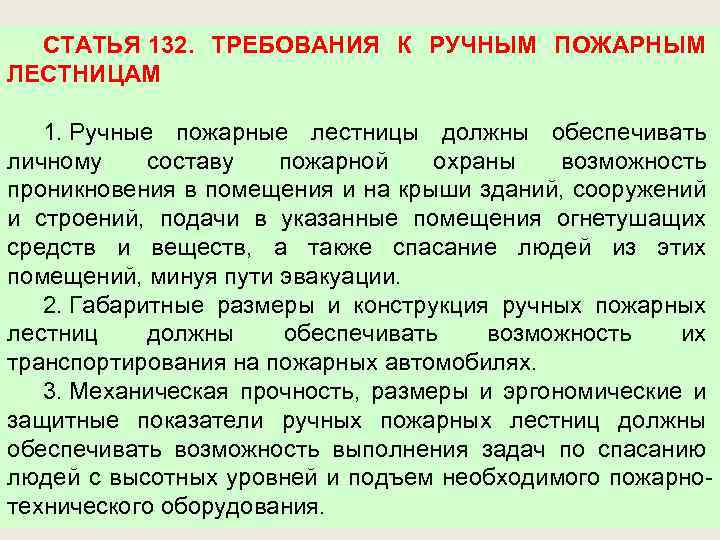 СТАТЬЯ 132. ТРЕБОВАНИЯ К РУЧНЫМ ПОЖАРНЫМ ЛЕСТНИЦАМ

1. Ручные пожарные лестницы должны обеспечивать личному составу пожарной охраны возможность проникновения в помещения и на крыши зданий, сооружений и строений, подачи в указанные помещения огнетушащих средств и веществ, а также спасание людей из этих помещений, минуя пути эвакуации.

2. Габаритные размеры и конструкция ручных пожарных лестниц должны обеспечивать возможность их транспортирования на пожарных автомобилях.

3. Механическая прочность, размеры и эргономические и защитные показатели ручных пожарных лестниц должны обеспечивать возможность выполнения задач по спасанию людей с высотных уровней и подъем необходимого пожарно-технического оборудования.